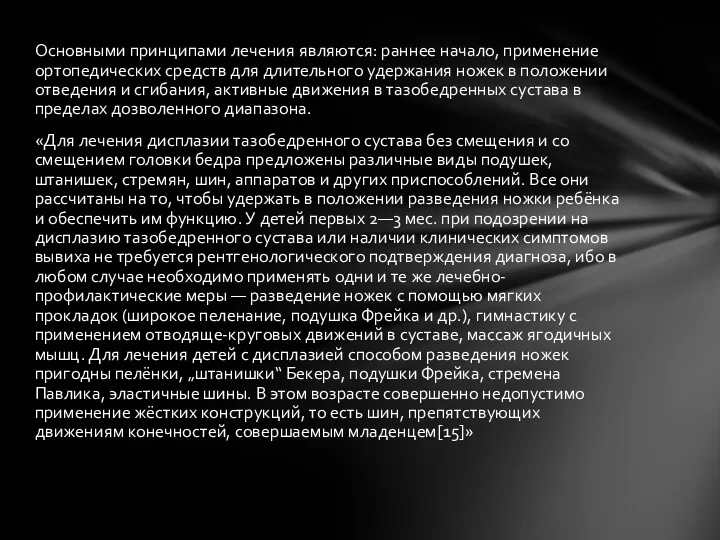 Основными принципами лечения являются: раннее начало, применение ортопедических средств для длительного удержания ножек в положении отведения и сгибания, активные движения в тазобедренных сустава в пределах дозволенного диапазона.

«Для лечения дисплазии тазобедренного сустава без смещения и со смещением головки бедра предложены различные виды подушек, штанишек, стремян, шин, аппаратов и других приспособлений. Все они рассчитаны на то, чтобы удержать в положении разведения ножки ребёнка и обеспечить им функцию. У детей первых 2—3 мес. при подозрении на дисплазию тазобедренного сустава или наличии клинических симптомов вывиха не требуется рентгенологического подтверждения диагноза, ибо в любом случае необходимо применять одни и те же лечебно-профилактические меры — разведение ножек с помощью мягких прокладок (широкое пеленание, подушка Фрейка и др.), гимнастику с применением отводяще-круговых движений в суставе, массаж ягодичных мышц. Для лечения детей с дисплазией способом разведения ножек пригодны пелёнки, „штанишки“ Бекера, подушки Фрейка, стремена Павлика, эластичные шины. В этом возрасте совершенно недопустимо применение жёстких конструкций, то есть шин, препятствующих движениям конечностей, совершаемым младенцем[15]»